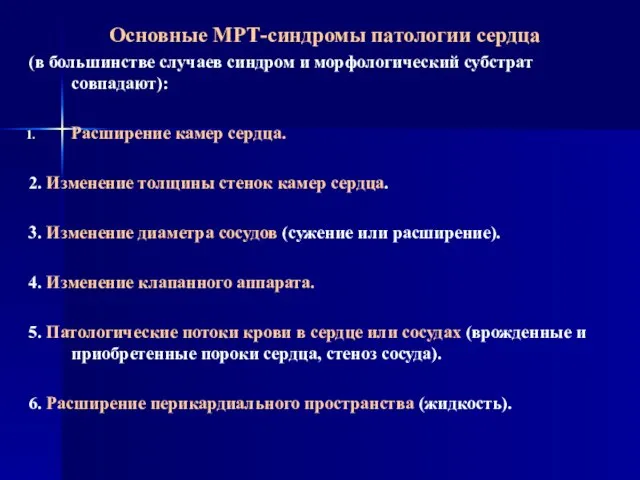 Основные МРТ-синдромы патологии сердца

(в большинстве случаев синдром и морфологический субстрат совпадают):

1. Расширение камер сердца.

2. Изменение толщины стенок камер сердца.

3. Изменение диаметра сосудов (сужение или расширение).

4. Изменение клапанного аппарата.

5. Патологические потоки крови в сердце или сосудах (врожденные и приобретенные пороки сердца, стеноз сосуда).

6. Расширение перикардиального пространства (жидкость).